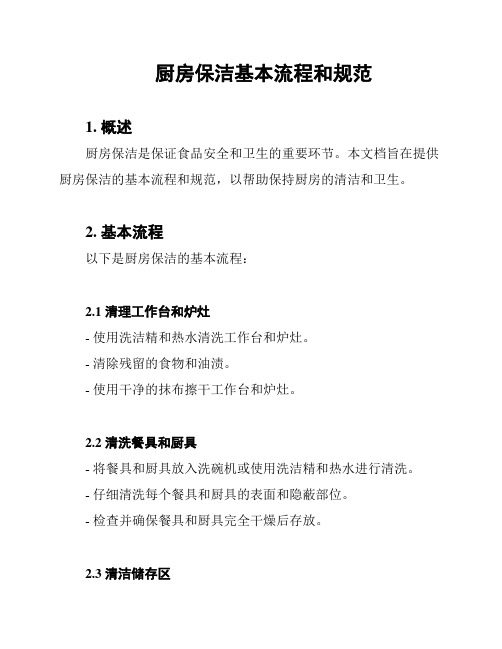 厨房保洁基本流程和规范

1. 概述

厨房保洁是保证食品安全和卫生的重要环节。本文档旨在提供厨房保洁的基本流程和规范，以帮助保持厨房的清洁和卫生。

2. 基本流程

以下是厨房保洁的基本流程：

2.1 清理工作台和炉灶

- 使用洗洁精和热水清洗工作台和炉灶。
- 清除残留的食物和油渍。
- 使用干净的抹布擦干工作台和炉灶。

2.2 清洗餐具和厨具

- 将餐具和厨具放入洗碗机或使用洗洁精和热水进行清洗。
- 仔细清洗每个餐具和厨具的表面和隐蔽部位。
- 检查并确保餐具和厨具完全干燥后存放。

2.3 清洁储存区